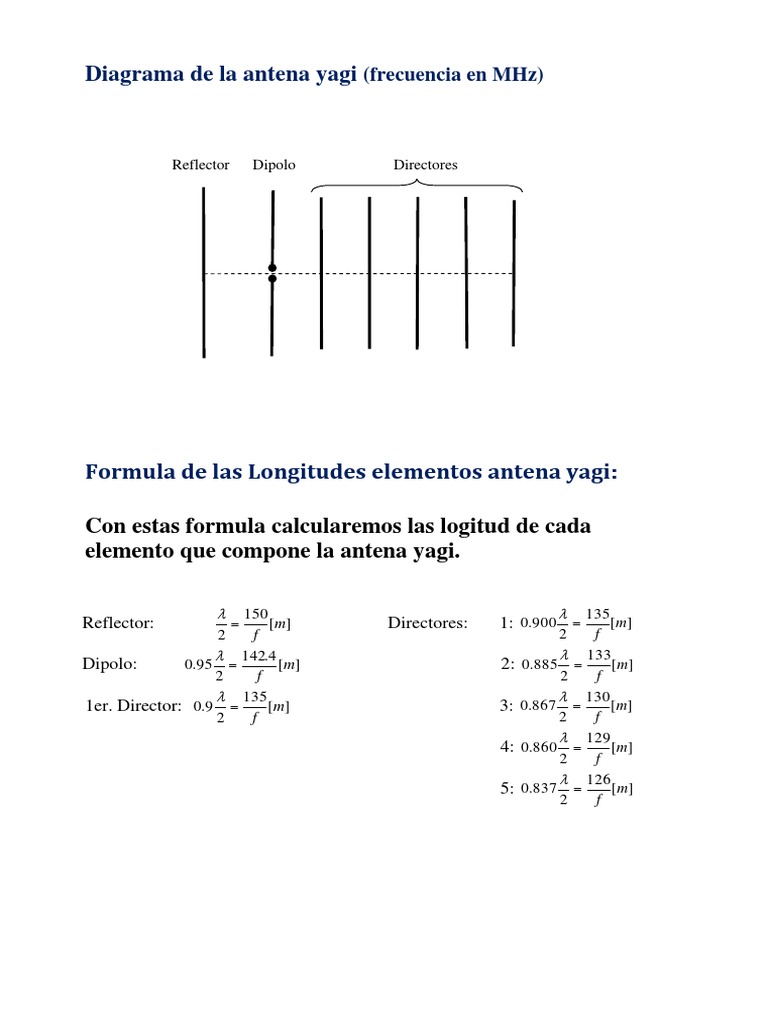 Diagrama de la antena yagi (frecuencia en MHz)

Reflector Dipolo Directores

Formula de las Longitudes elementos antena yagi:

Con estas formula calcularemos las logitud de cada elemento que compone la antena yagi.

Reflector: $\frac{\lambda}{2} = \frac{150}{f}[m]$

Dipolo: $0.95\frac{\lambda}{2} = \frac{142.4}{f}[m]$

1er. Director: $0.9\frac{\lambda}{2} = \frac{135}{f}[m]$

Directores: 1: $0.900\frac{\lambda}{2} = \frac{135}{f}[m]$

2: $0.885\frac{\lambda}{2} = \frac{133}{f}[m]$

3: $0.867\frac{\lambda}{2} = \frac{130}{f}[m]$

4: $0.860\frac{\lambda}{2} = \frac{129}{f}[m]$

5: $0.837\frac{\lambda}{2} = \frac{126}{f}[m]$